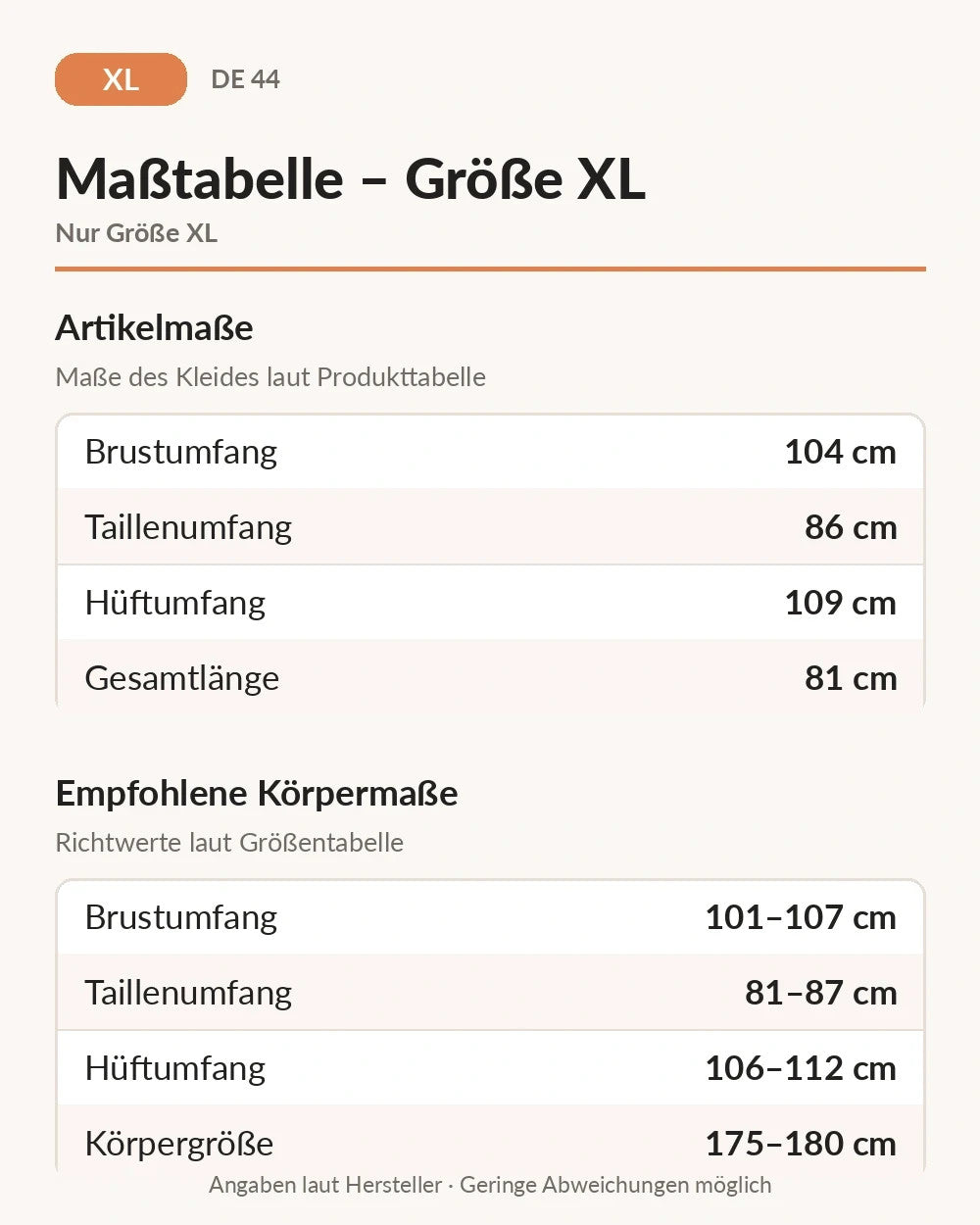 XL DE 44

Maßtabelle – Größe XL

Nur Größe XL

Artikelmaße

Maße des Kleides laut Produkttabelle

Brustumfang 104 cm

Taillenumfang 86 cm

Hüftumfang 109 cm

Gesamtlänge 81 cm

Empfohlene Körpermaße

Richtwerte laut Größentabelle

Brustumfang 101–107 cm

Taillenumfang 81–87 cm

Hüftumfang 106–112 cm

Körpergröße 175–180 cm

Angaben laut Hersteller · Geringe Abweichungen möglich